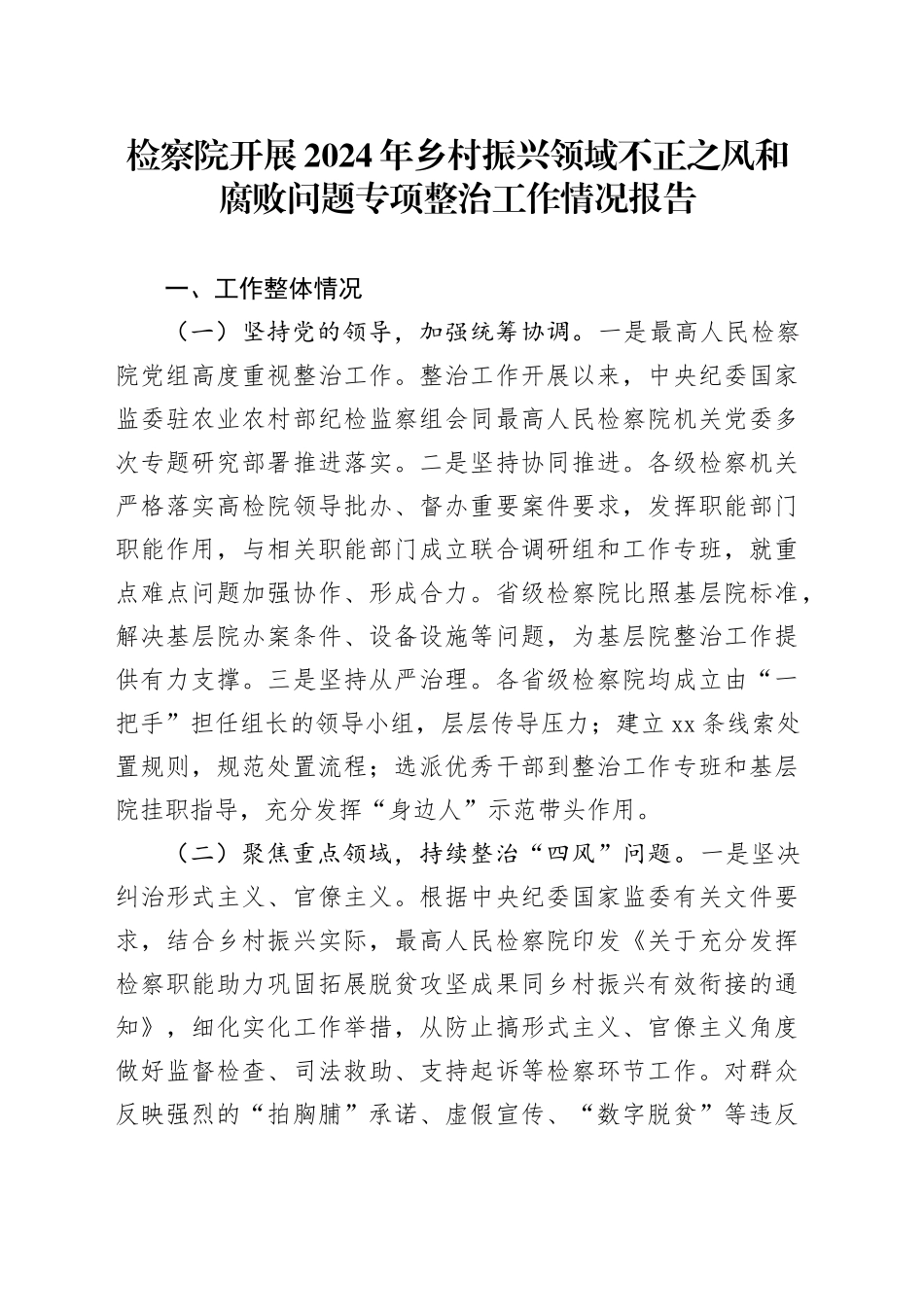 检察院开展2024年乡村振兴领域不正之风和腐败问题专项整治工作情况报告

一、工作整体情况

（一）坚持党的领导，加强统筹协调。一是最高人民检察院党组高度重视整治工作。整治工作开展以来，中央纪委国家监委驻农业农村部纪检监察组会同最高人民检察院机关党委多次专题研究部署推进落实。二是坚持协同推进。各级检察机关严格落实高检院领导批办、督办重要案件要求，发挥职能部门职能作用，与相关职能部门成立联合调研组和工作专班，就重点难点问题加强协作、形成合力。省级检察院比照基层院标准，解决基层院办案条件、设备设施等问题，为基层院整治工作提供有力支撑。三是坚持从严治理。各省级检察院均成立由“一把手”担任组长的领导小组，层层传导压力；建立xx条线索处置规则，规范处置流程；选派优秀干部到整治工作专班和基层院挂职指导，充分发挥“身边人”示范带头作用。

（二）聚焦重点领域，持续整治“四风”问题。一是坚决纠治形式主义、官僚主义。根据中央纪委国家监委有关文件要求，结合乡村振兴实际，最高人民检察院印发《关于充分发挥检察职能助力巩固拓展脱贫攻坚成果同乡村振兴有效衔接的通知》，细化实化工作举措，从防止搞形式主义、官僚主义角度做好监督检查、司法救助、支持起诉等检察环节工作。对群众反映强烈的“拍胸脯”承诺、虚假宣传、“数字脱贫”等违反